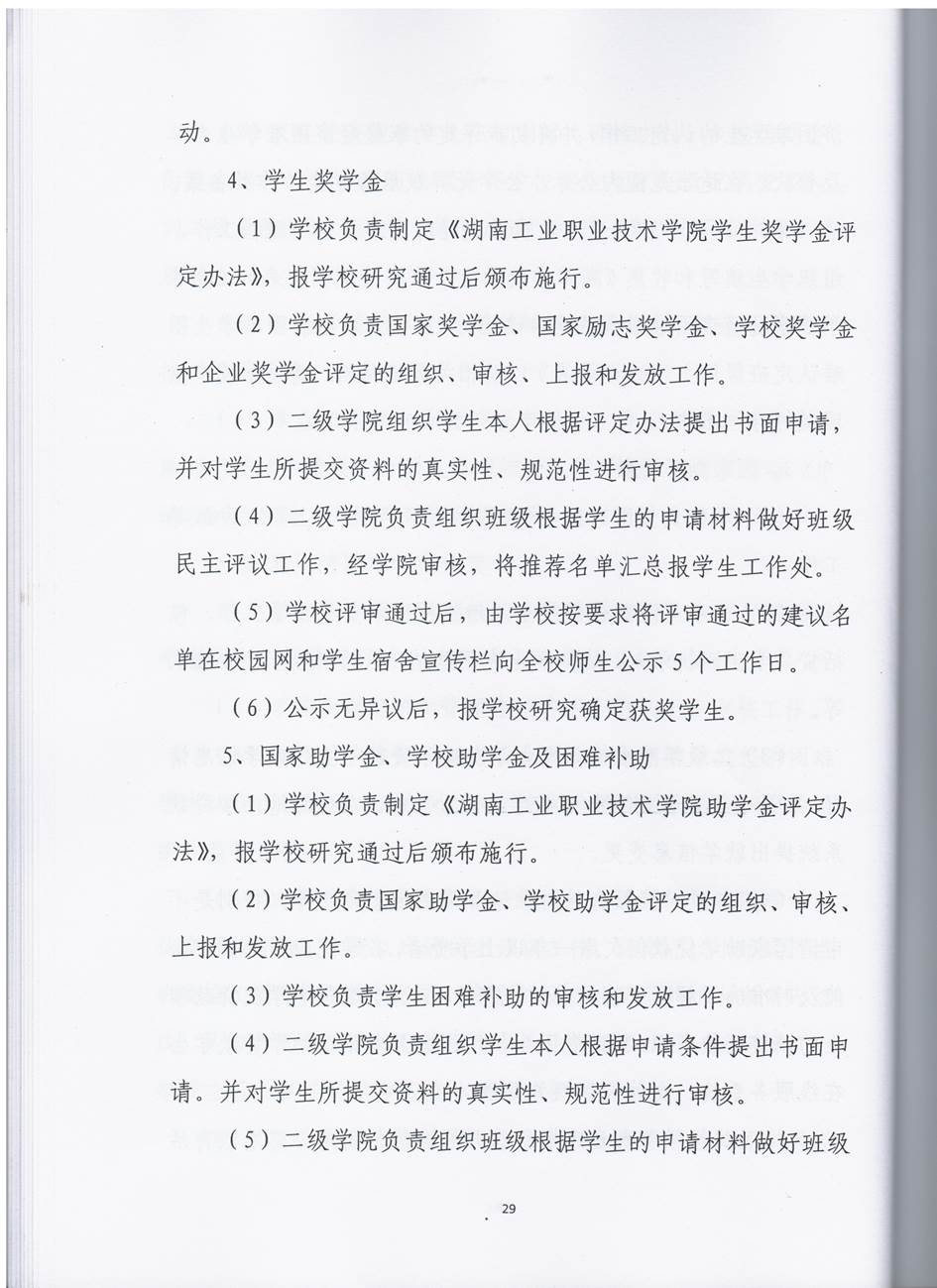 动。

4、学生奖学金

（1）学校负责制定《湖南工业职业技术学院学生奖学金评定办法》，报学校研究通过后颁布施行。

（2）学校负责国家奖学金、国家励志奖学金、学校奖学金和企业奖学金评定的组织、审核、上报和发放工作。

（3）二级学院组织学生本人根据评定办法提出书面申请，并对学生所提交资料的真实性、规范性进行审核。

（4）二级学院负责组织班级根据学生的申请材料做好班级民主评议工作，经学院审核，将推荐名单汇总报学生工作处。

（5）学校评审通过后，由学校按要求将评审通过的建议名单在校园网和学生宿舍宣传栏向全校师生公示5个工作日。

（6）公示无异议后，报学校研究确定获奖学生。

5、国家助学金、学校助学金及困难补助

（1）学校负责制定《湖南工业职业技术学院助学金评定办法》，报学校研究通过后颁布施行。

（2）学校负责国家助学金、学校助学金评定的组织、审核、上报和发放工作。

（3）学校负责学生困难补助的审核和发放工作。

（4）二级学院负责组织学生本人根据申请条件提出书面申请。并对学生所提交资料的真实性、规范性进行审核。

（5）二级学院负责组织班级根据学生的申请材料做好班级

29